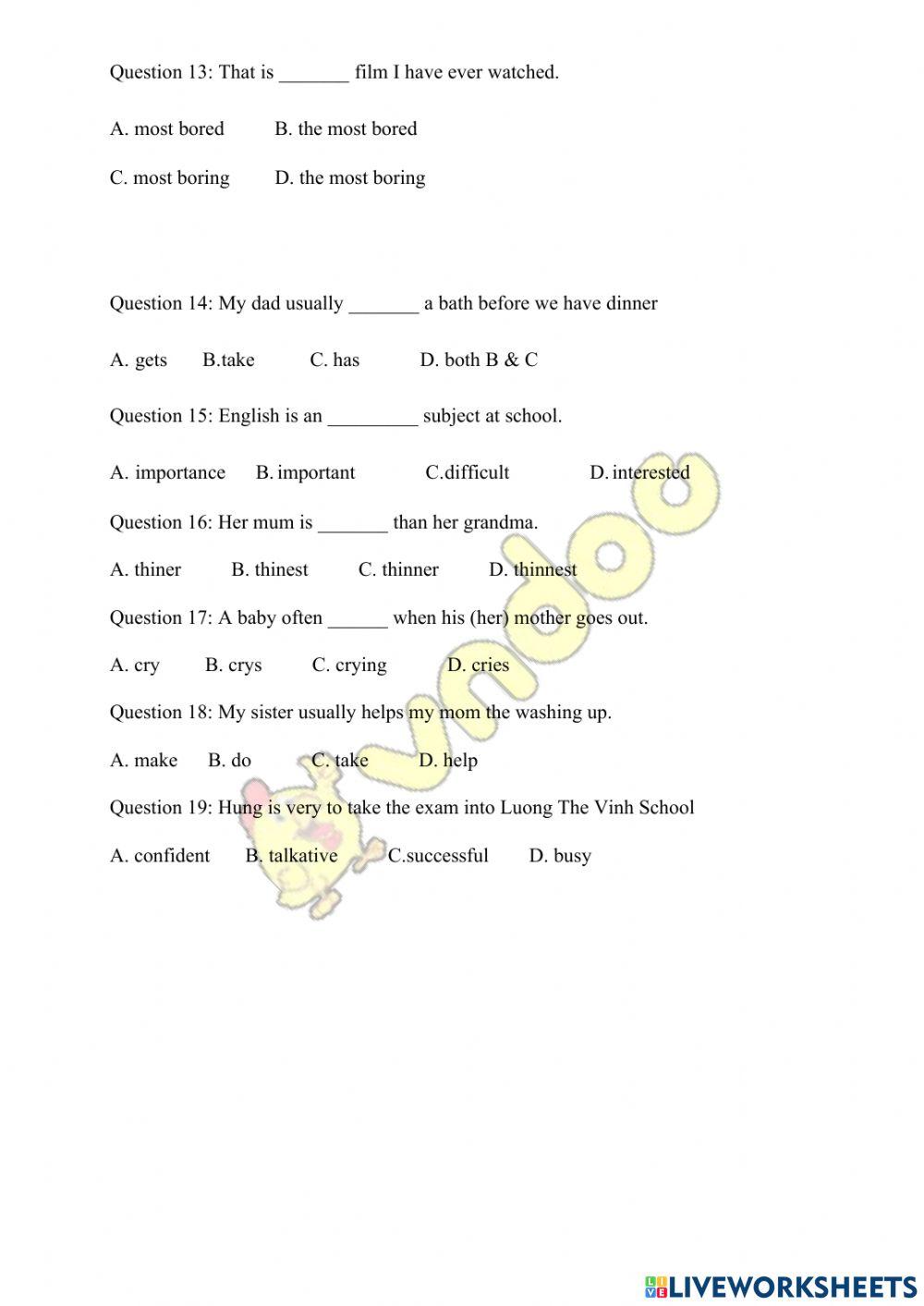 Question 13: That is _______ film I have ever watched.

A. most bored B. the most bored

C. most boring D. the most boring

Question 14: My dad usually _______ a bath before we have dinner

A. gets B.take C. has D. both B & C

Question 15: English is an _________ subject at school.

A. importance B. important C.difficult D. interested

Question 16: Her mum is _______ than her grandma.

A. thiner B. thinest C. thinner D. thinnest

Question 17: A baby often ______ when his (her) mother goes out.

A. cry B. crys C. crying D. cries

Question 18: My sister usually helps my mom the washing up.

A. make B. do C. take D. help

Question 19: Hung is very to take the exam into Luong The Vinh School

A. confident B. talkative C.successful D. busy

vndoc

LIVEWORKSHEETS